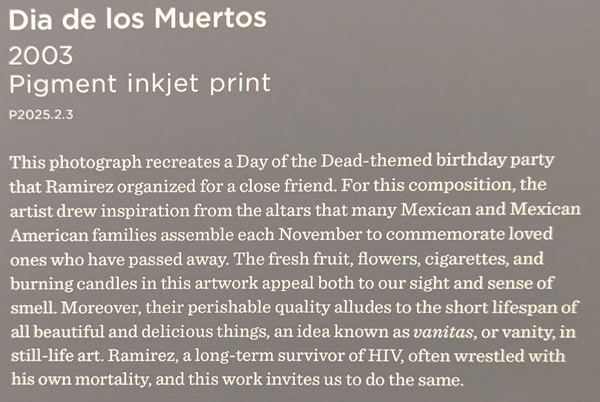 Dia de los Muertos
2003
Pigment inkjet print
P2025.2.3

This photograph recreates a Day of the Dead-themed birthday party that Ramirez organized for a close friend. For this composition, the artist drew inspiration from the altars that many Mexican and Mexican American families assemble each November to commemorate loved ones who have passed away. The fresh fruit, flowers, cigarettes, and burning candles in this artwork appeal both to our sight and sense of smell. Moreover, their perishable quality alludes to the short lifespan of all beautiful and delicious things, an idea known as vanitas, or vanity, in still-life art. Ramirez, a long-term survivor of HIV, often wrestled with his own mortality, and this work invites us to do the same.